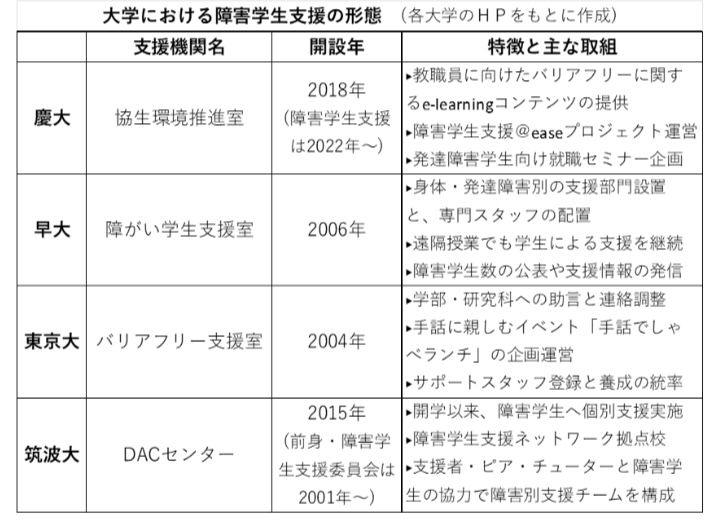 大学における障害学生支援の形態 （各大学のＨＰをもとに作成）

| | 支援機関名 | 開設年 | 特徴と主な取組 |
|---|---|---|---|
| 慶大 | 協生環境推進室 | 2018年（障害学生支援は2022年～） | ▸教職員に向けたバリアフリーに関するe-learningコンテンツの提供 ▸障害学生支援＠easeプロジェクト運営 ▸発達障害学生向け就職セミナー企画 |
| 早大 | 障がい学生支援室 | 2006年 | ▸身体・発達障害別の支援部門設置と、専門スタッフの配置 ▸遠隔授業でも学生による支援を継続 ▸障害学生数の公表や支援情報の発信 |
| 東京大 | バリアフリー支援室 | 2004年 | ▸学部・研究科への助言と連絡調整 ▸手話に親しむイベント「手話でしゃべランチ」の企画運営 ▸サポートスタッフ登録と養成の統率 |
| 筑波大 | DACセンター | 2015年（前身・障害学生支援委員会は2001年～） | ▸開学以来、障害学生へ個別支援実施 ▸障害学生支援ネットワーク拠点校 ▸支援者・ピア・チューターと障害学生の協力で障害別支援チームを構成 |